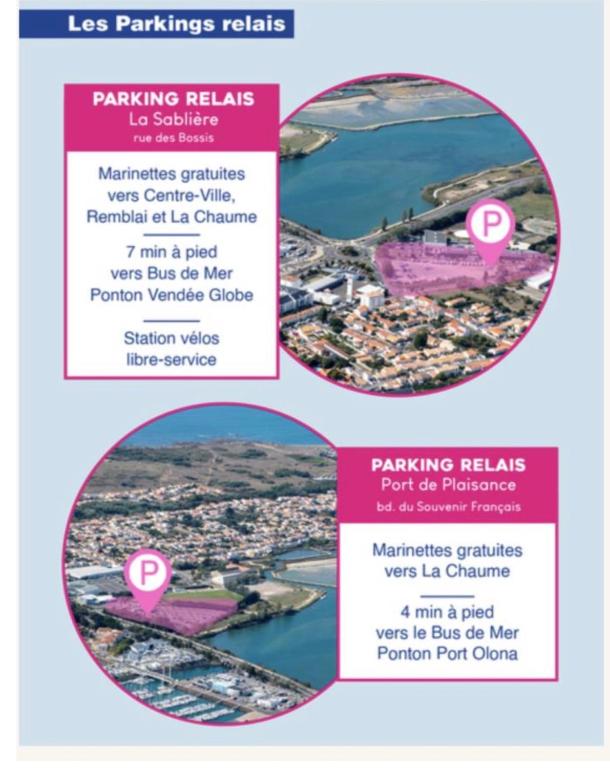 Les Parkings relais

PARKING RELAIS
La Sablière
rue des Bossis

Marinettes gratuites vers Centre-Ville, Remblai et La Chaume

7 min à pied vers Bus de Mer Ponton Vendée Globe

Station vélos libre-service

P

P

PARKING RELAIS
Port de Plaisance
bd. du Souvenir Français

Marinettes gratuites vers La Chaume

4 min à pied vers le Bus de Mer Ponton Port Olona